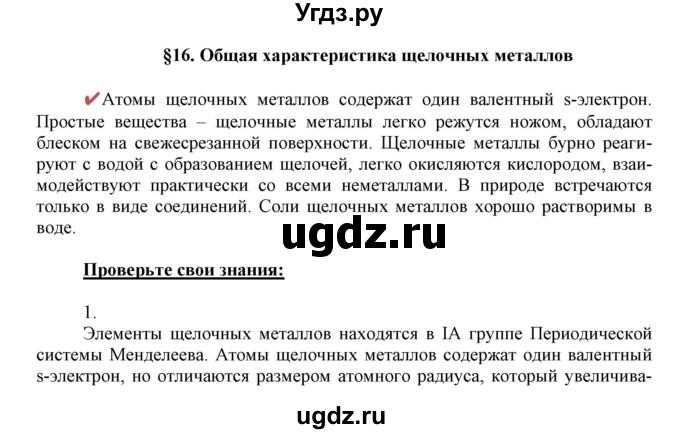 Угдз.ру

§16. Общая характеристика щелочных металлов

✔Атомы щелочных металлов содержат один валентный s-электрон. Простые вещества – щелочные металлы легко режутся ножом, обладают блеском на свежесрезанной поверхности. Щелочные металлы бурно реагируют с водой с образованием щелочей, легко окисляются кислородом, взаимодействуют практически со всеми неметаллами. В природе встречаются только в виде соединений. Соли щелочных металлов хорошо растворимы в воде.

ugdz.ru

Проверьте свои знания:

1.
Элементы щелочных металлов находятся в IA группе Периодической системы Менделеева. Атомы щелочных металлов содержат один валентный s-электрон, но отличаются размером атомного радиуса, который увеличива-

ugdz.ru